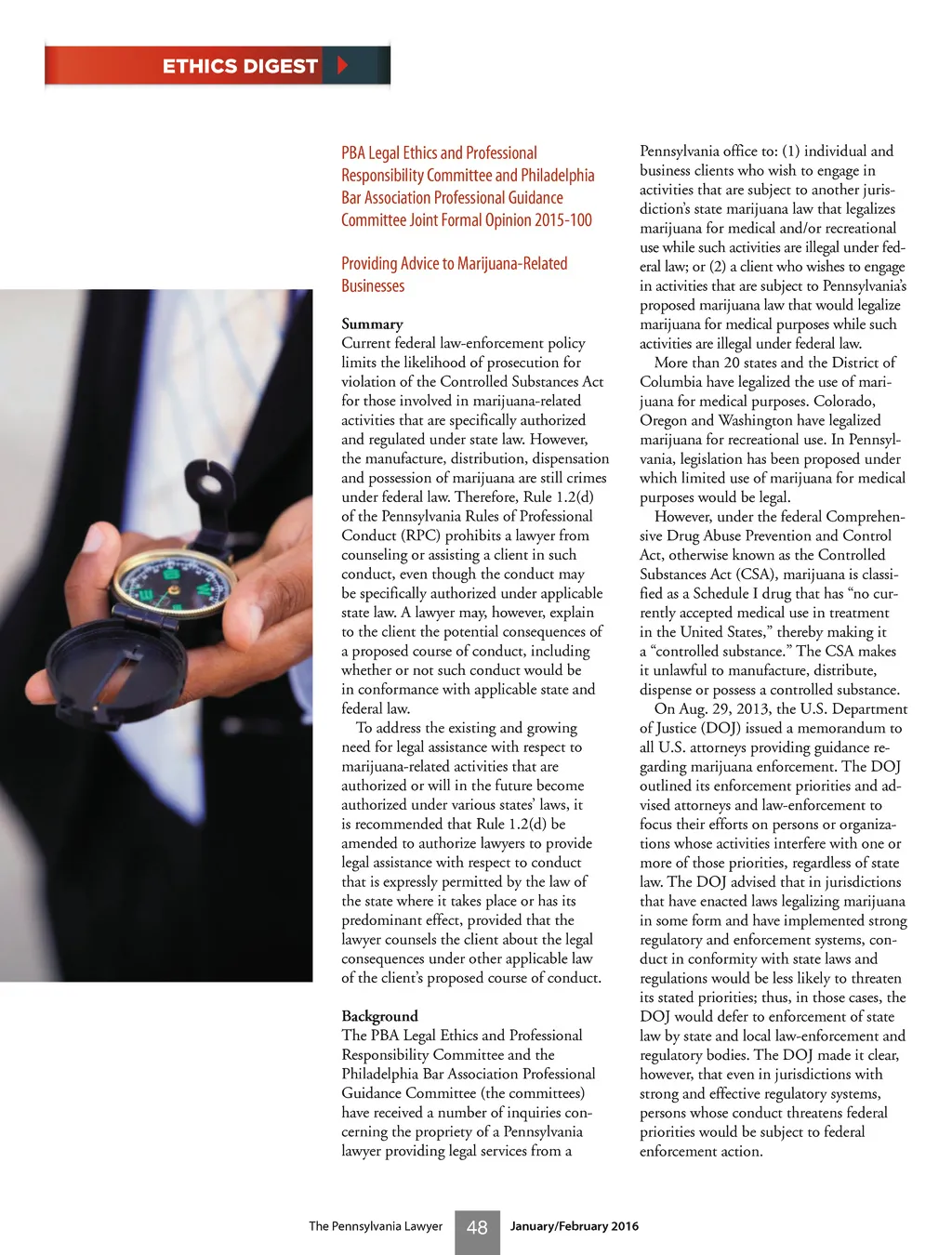 ETHICS DIGEST

PBA Legal Ethics and Professional Responsibility Committee and Philadelphia Bar Association Professional Guidance Committee Joint Formal Opinion 2015-100

Providing Advice to Marijuana-Related Businesses

Summary
Current federal law-enforcement policy limits the likelihood of prosecution for violation of the Controlled Substances Act for those involved in marijuana-related activities that are specifically authorized and regulated under state law. However, the manufacture, distribution, dispensation and possession of marijuana are still crimes under federal law. Therefore, Rule 1.2(d) of the Pennsylvania Rules of Professional Conduct (RPC) prohibits a lawyer from counseling or assisting a client in such conduct, even though the conduct may be specifically authorized under applicable state law. A lawyer may, however, explain to the client the potential consequences of a proposed course of conduct, including whether or not such conduct would be in conformance with applicable state and federal law.

To address the existing and growing need for legal assistance with respect to marijuana-related activities that are authorized or will in the future become authorized under various states' laws, it is recommended that Rule 1.2(d) be amended to authorize lawyers to provide legal assistance with respect to conduct that is expressly permitted by the law of the state where it takes place or has its predominant effect, provided that the lawyer counsels the client about the legal consequences under other applicable law of the client's proposed course of conduct.

Background
The PBA Legal Ethics and Professional Responsibility Committee and the Philadelphia Bar Association Professional Guidance Committee (the committees) have received a number of inquiries concerning the propriety of a Pennsylvania lawyer providing legal services from a Pennsylvania office to: (1) individual and business clients who wish to engage in activities that are subject to another jurisdiction's state marijuana law that legalizes marijuana for medical and/or recreational use while such activities are illegal under federal law; or (2) a client who wishes to engage in activities that are subject to Pennsylvania's proposed marijuana law that would legalize marijuana for medical purposes while such activities are illegal under federal law.

More than 20 states and the District of Columbia have legalized the use of marijuana for medical purposes. Colorado, Oregon and Washington have legalized marijuana for recreational use. In Pennsylvania, legislation has been proposed under which limited use of marijuana for medical purposes would be legal.

However, under the federal Comprehensive Drug Abuse Prevention and Control Act, otherwise known as the Controlled Substances Act (CSA), marijuana is classified as a Schedule I drug that has "no currently accepted medical use in treatment in the United States," thereby making it a "controlled substance." The CSA makes it unlawful to manufacture, distribute, dispense or possess a controlled substance.

On Aug. 29, 2013, the U.S. Department of Justice (DOJ) issued a memorandum to all U.S. attorneys providing guidance regarding marijuana enforcement. The DOJ outlined its enforcement priorities and advised attorneys and law-enforcement to focus their efforts on persons or organizations whose activities interfere with one or more of those priorities, regardless of state law. The DOJ advised that in jurisdictions that have enacted laws legalizing marijuana in some form and have implemented strong regulatory and enforcement systems, conduct in conformity with state laws and regulations would be less likely to threaten its stated priorities; thus, in those cases, the DOJ would defer to enforcement of state law by state and local law-enforcement and regulatory bodies. The DOJ made it clear, however, that even in jurisdictions with strong and effective regulatory systems, persons whose conduct threatens federal priorities would be subject to federal enforcement action.

The Pennsylvania Lawyer 48 January/February 2016